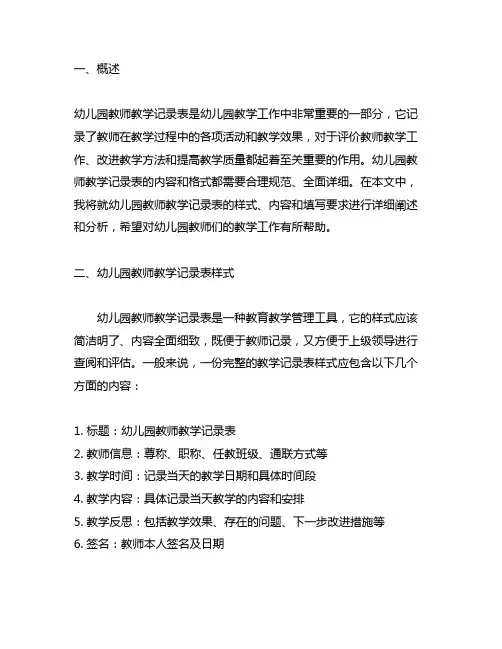 一、概述

幼儿园教师教学记录表是幼儿园教学工作中非常重要的一部分，它记录了教师在教学过程中的各项活动和教学效果，对于评价教师教学工作、改进教学方法和提高教学质量都起着至关重要的作用。幼儿园教师教学记录表的内容和格式都需要合理规范、全面详细。在本文中，我将就幼儿园教师教学记录表的样式、内容和填写要求进行详细阐述和分析，希望对幼儿园教师们的教学工作有所帮助。

二、幼儿园教师教学记录表样式

幼儿园教师教学记录表是一种教育教学管理工具，它的样式应该简洁明了、内容全面细致，既便于教师记录，又方便于上级领导进行查阅和评估。一般来说，一份完整的教学记录表样式应包含以下几个方面的内容：

1. 标题：幼儿园教师教学记录表
2. 教师信息：尊称、职称、任教班级、通联方式等
3. 教学时间：记录当天的教学日期和具体时间段
4. 教学内容：具体记录当天教学的内容和安排
5. 教学反思：包括教学效果、存在的问题、下一步改进措施等
6. 签名：教师本人签名及日期